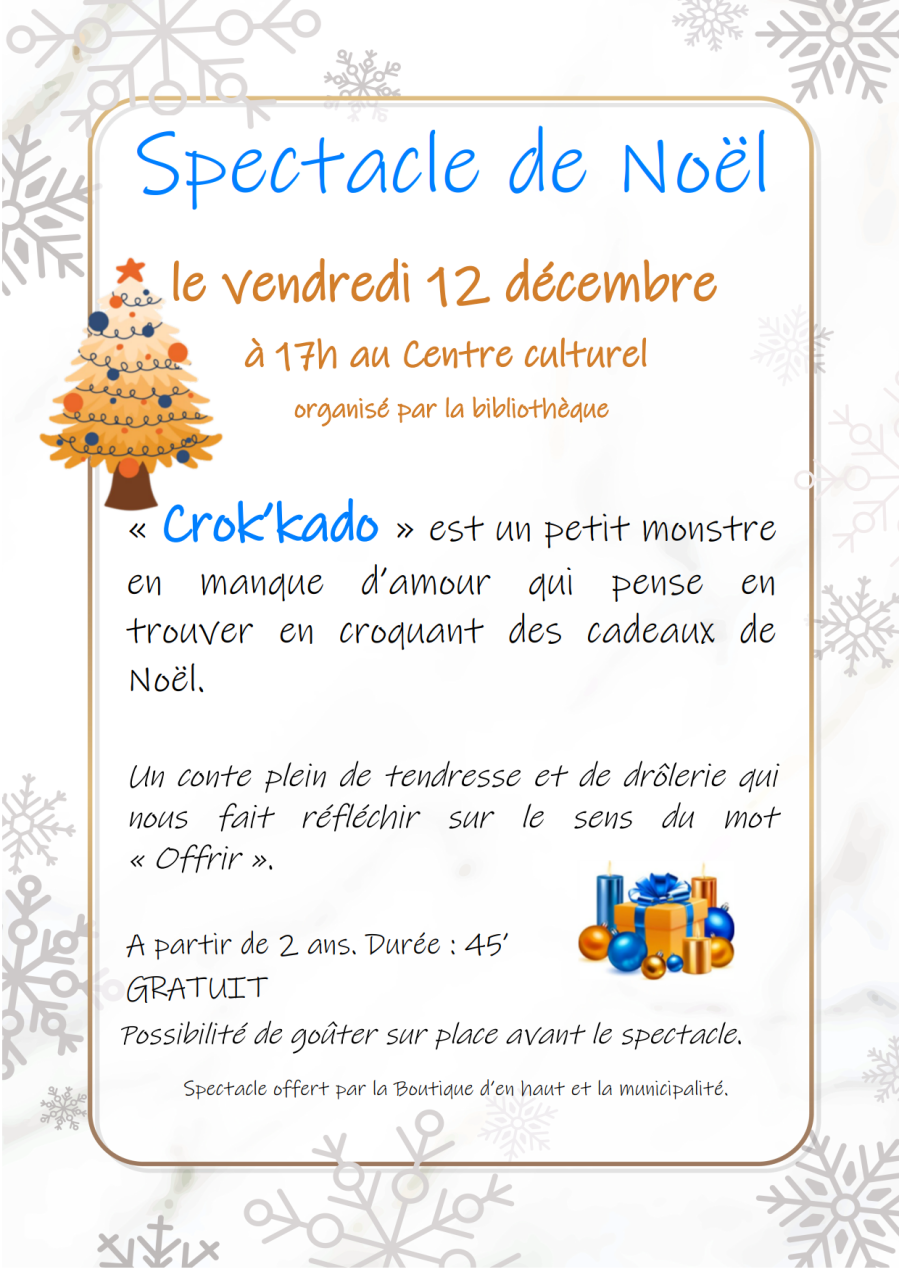 Spectacle de Noël

le vendredi 12 décembre

à 17h au Centre culturel

organisé par la bibliothèque

« Crok'kado » est un petit monstre en manque d'amour qui pense en trouver en croquant des cadeaux de Noël.

Un conte plein de tendresse et de drôlerie qui nous fait réfléchir sur le sens du mot « Offrir ».

A partir de 2 ans. Durée : 45'
GRATUIT
Possibilité de goûter sur place avant le spectacle.

Spectacle offert par la Boutique d'en haut et la municipalité.